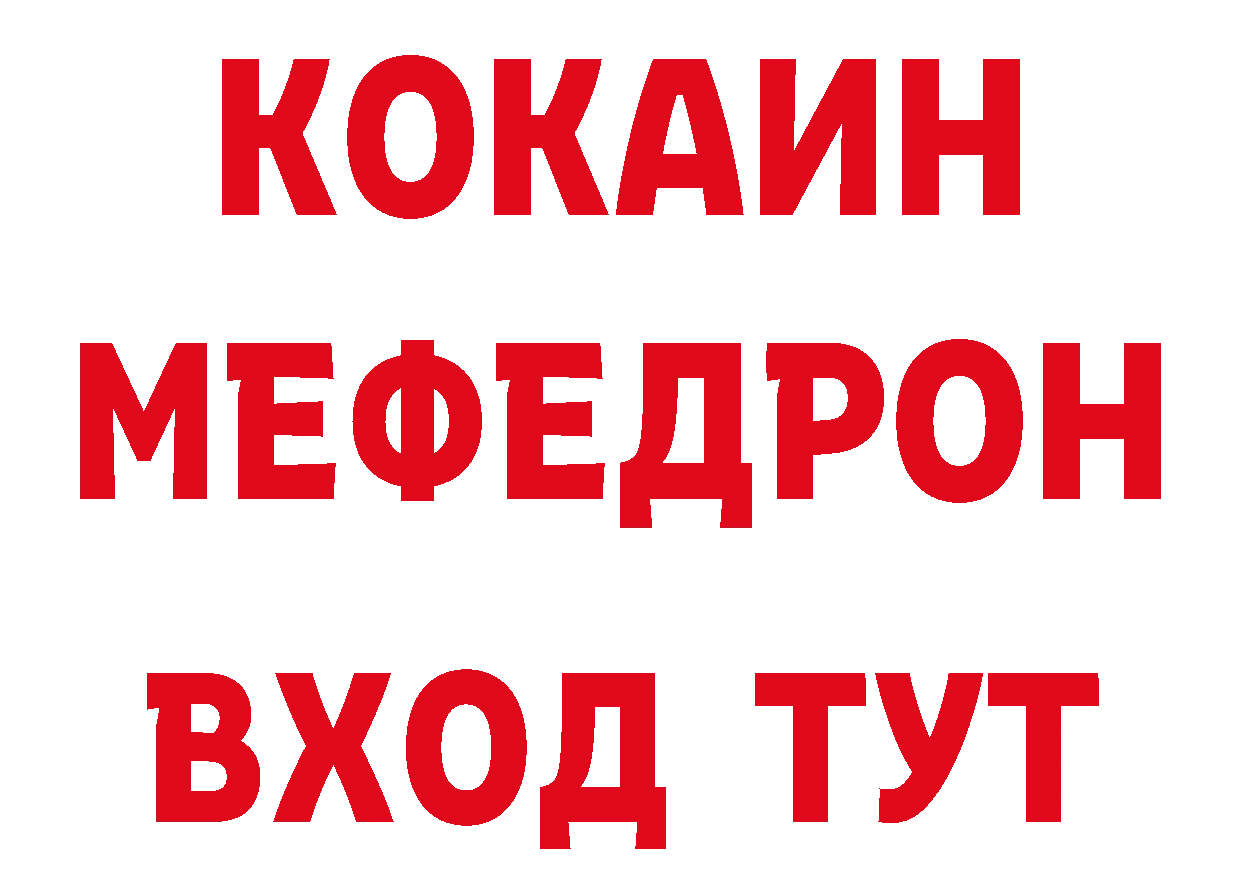 КОКАИН
МЕФЕДРОН
ВХОД ТУТ